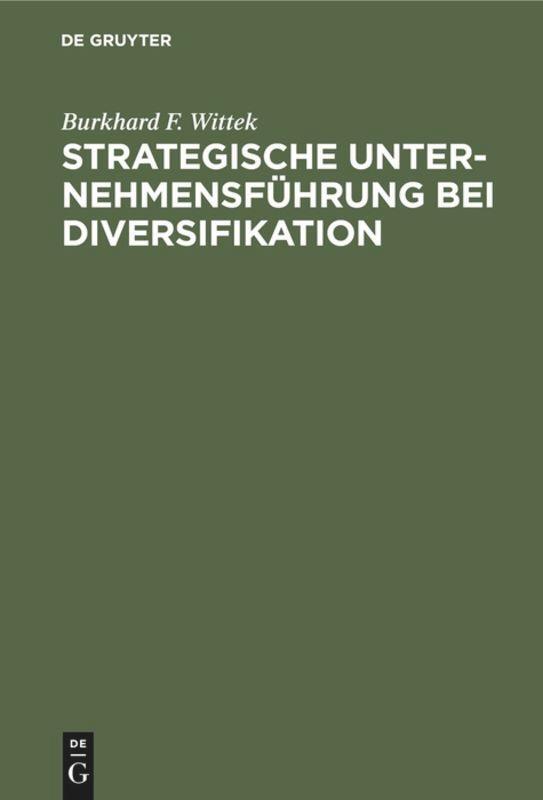 DE GRUYTER

Burkhard F. Wittek

STRATEGISCHE UNTERNEHMENSFÜHRUNG BEI DIVERSIFIKATION

DE
G